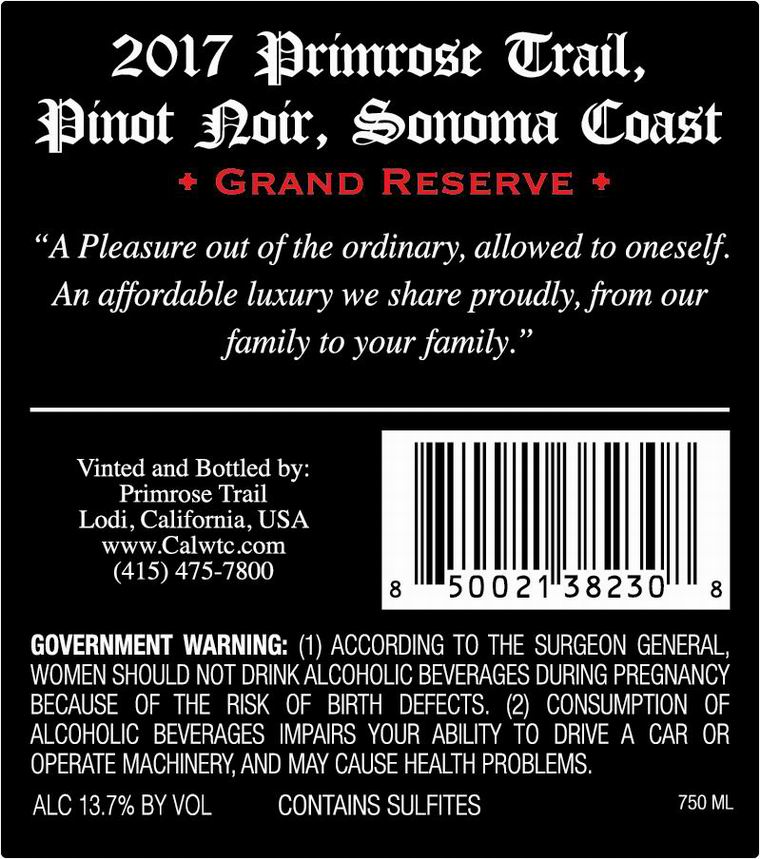 2017 Primrose Trail, Pinot Noir, Sonoma Coast

+ GRAND RESERVE +

"A Pleasure out of the ordinary, allowed to oneself. An affordable luxury we share proudly, from our family to your family."

Vinted and Bottled by:
Primrose Trail
Lodi, California, USA
www.Calwtc.com
(415) 475-7800

8 50021 38230 8

GOVERNMENT WARNING: (1) ACCORDING TO THE SURGEON GENERAL, WOMEN SHOULD NOT DRINK ALCOHOLIC BEVERAGES DURING PREGNANCY BECAUSE OF THE RISK OF BIRTH DEFECTS. (2) CONSUMPTION OF ALCOHOLIC BEVERAGES IMPAIRS YOUR ABILITY TO DRIVE A CAR OR OPERATE MACHINERY, AND MAY CAUSE HEALTH PROBLEMS.

ALC 13.7% BY VOL CONTAINS SULFITES 750 ML